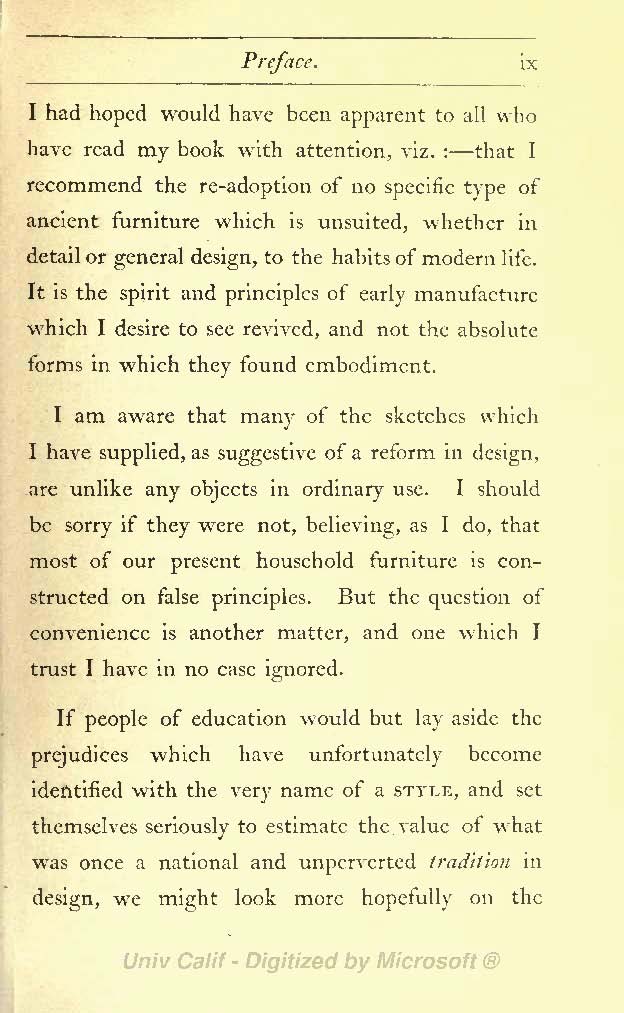 Preface. ix

I had hoped would have been apparent to all who have read my book with attention, viz. :—that I recommend the re-adoption of no specific type of ancient furniture which is unsuited, whether in detail or general design, to the habits of modern life. It is the spirit and principles of early manufacture which I desire to see revived, and not the absolute forms in which they found embodiment.

I am aware that many of the sketches which I have supplied, as suggestive of a reform in design, are unlike any objects in ordinary use. I should be sorry if they were not, believing, as I do, that most of our present household furniture is constructed on false principles. But the question of convenience is another matter, and one which I trust I have in no case ignored.

If people of education would but lay aside the prejudices which have unfortunately become identified with the very name of a STYLE, and set themselves seriously to estimate the value of what was once a national and unperverted tradition in design, we might look more hopefully on the

Univ Calif - Digitized by Microsoft ®